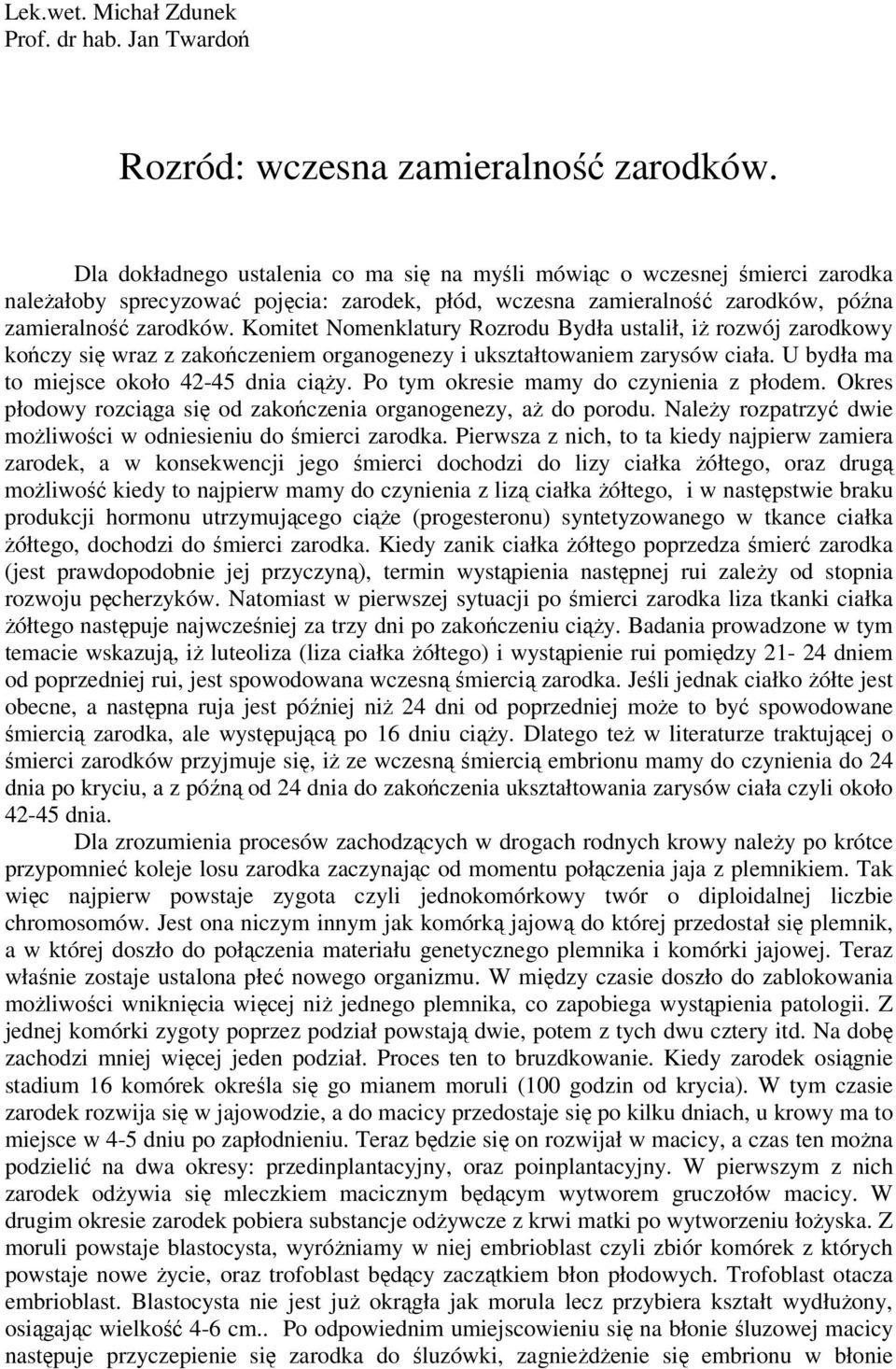 Lek.wet. Michał Zdunek
Prof. dr hab. Jan Twardoń

Rozród: wczesna zamieralność zarodków.

Dla dokładnego ustalenia co ma się na myśli mówiąc o wczesnej śmierci zarodka należałoby sprecyzować pojęcia: zarodek, płód, wczesna zamieralność zarodków, późna zamieralność zarodków. Komitet Nomenklatury Rozrodu Bydła ustalił, iż rozwój zarodkowy kończy się wraz z zakończeniem organogenezy i ukształtowaniem zarysów ciała. U bydła ma to miejsce około 42-45 dnia ciąży. Po tym okresie mamy do czynienia z płodem. Okres płodowy rozciąga się od zakończenia organogenezy, aż do porodu. Należy rozpatrzyć dwie możliwości w odniesieniu do śmierci zarodka. Pierwsza z nich, to ta kiedy najpierw zamiera zarodek, a w konsekwencji jego śmierci dochodzi do lizy ciałka żółtego, oraz drugą możliwość kiedy to najpierw mamy do czynienia z lizą ciałka żółtego, i w następstwie braku produkcji hormonu utrzymującego ciąże (progesteronu) syntetyzowanego w tkance ciałka żółtego, dochodzi do śmierci zarodka. Kiedy zanik ciałka żółtego poprzedza śmierć zarodka (jest prawdopodobnie jej przyczyną), termin wystąpienia następnej rui zależy od stopnia rozwoju pęcherzyków. Natomiast w pierwszej sytuacji po śmierci zarodka liza tkanki ciałka żółtego następuje najwcześniej za trzy dni po zakończeniu ciąży. Badania prowadzone w tym temacie wskazują, iż luteoliza (liza ciałka żółtego) i wystąpienie rui pomiędzy 21- 24 dniem od poprzedniej rui, jest spowodowana wczesną śmiercią zarodka. Jeśli jednak ciałko żółte jest obecne, a następna ruja jest później niż 24 dni od poprzedniej może to być spowodowane śmiercią zarodka, ale występującą po 16 dniu ciąży. Dlatego też w literaturze traktującej o śmierci zarodków przyjmuje się, iż ze wczesną śmiercią embrionu mamy do czynienia do 24 dnia po kryciu, a z późną od 24 dnia do zakończenia ukształtowania zarysów ciała czyli około 42-45 dnia.

Dla zrozumienia procesów zachodzących w drogach rodnych krowy należy po krótce przypomnieć koleje losu zarodka zaczynając od momentu połączenia jaja z plemnikiem. Tak więc najpierw powstaje zygota czyli jednokomórkowy twór o diploidalnej liczbie chromosomów. Jest ona niczym innym jak komórką jajową do której przedostał się plemnik, a w której doszło do połączenia materiału genetycznego plemnika i komórki jajowej. Teraz właśnie zostaje ustalona płeć nowego organizmu. W między czasie doszło do zablokowania możliwości wniknięcia więcej niż jednego plemnika, co zapobiega wystąpienia patologii. Z jednej komórki zygoty poprzez podział powstają dwie, potem z tych dwu cztery itd. Na dobę zachodzi mniej więcej jeden podział. Proces ten to bruzdkowanie. Kiedy zarodek osiągnie stadium 16 komórek określa się go mianem moruli (100 godzin od krycia). W tym czasie zarodek rozwija się w jajowodzie, a do macicy przedostaje się po kilku dniach, u krowy ma to miejsce w 4-5 dniu po zapłodnieniu. Teraz będzie się on rozwijał w macicy, a czas ten można podzielić na dwa okresy: przedinplantacyjny, oraz poinplantacyjny. W pierwszym z nich zarodek odżywia się mleczkiem macicznym będącym wytworem gruczołów macicy. W drugim okresie zarodek pobiera substancje odżywcze z krwi matki po wytworzeniu łożyska. Z moruli powstaje blastocysta, wyróżniamy w niej embrioblast czyli zbiór komórek z których powstaje nowe życie, oraz trofoblast będący zaczątkiem błon płodowych. Trofoblast otacza embrioblast. Blastocysta nie jest już okrągła jak morula lecz przybiera kształt wydłużony, osiągając wielkość 4-6 cm.. Po odpowiednim umiejscowieniu się na błonie śluzowej macicy następuje przyczepienie się zarodka do śluzówki, zagnieżdżenie się embrionu w błonie